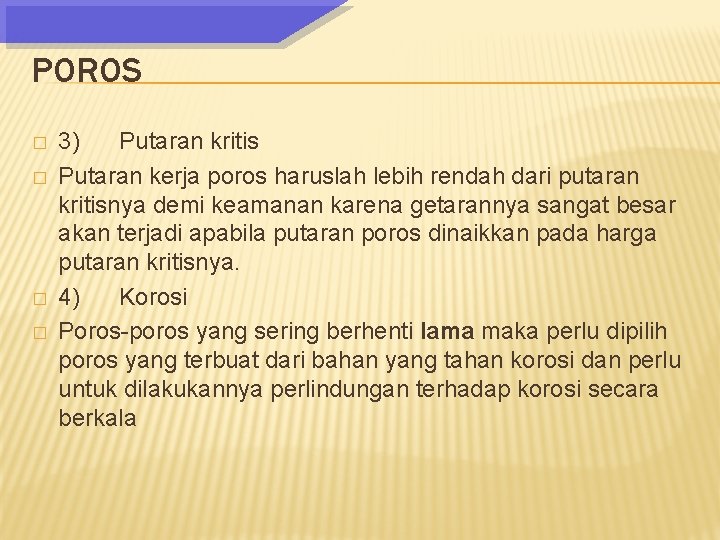 POROS

3) Putaran kritis

Putaran kerja poros haruslah lebih rendah dari putaran kritisnya demi keamanan karena getarannya sangat besar akan terjadi apabila putaran poros dinaikkan pada harga putaran kritisnya.

4) Korosi

Poros-poros yang sering berhenti lama maka perlu dipilih poros yang terbuat dari bahan yang tahan korosi dan perlu untuk dilakukannya perlindungan terhadap korosi secara berkala